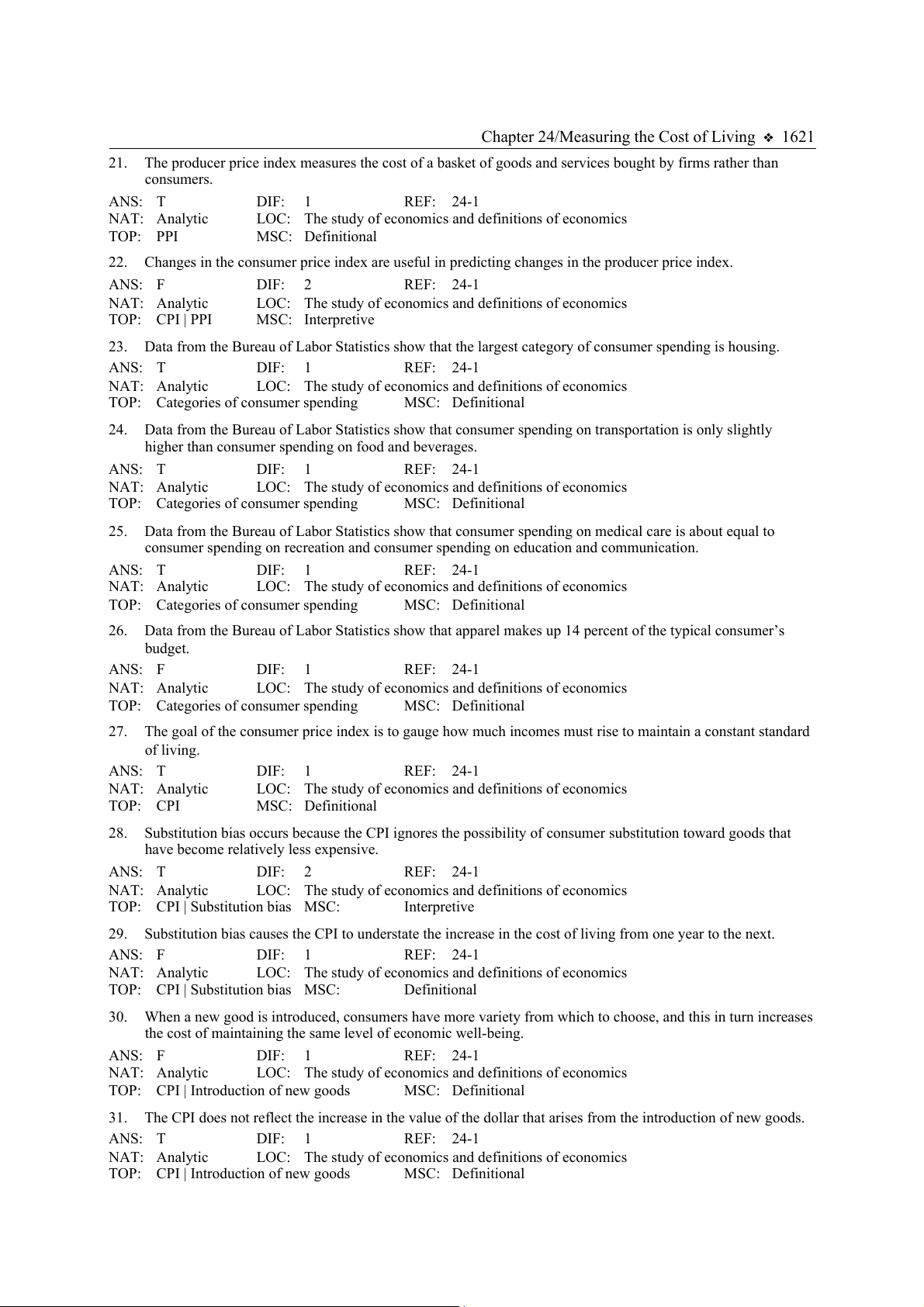 Chapter 24/Measuring the Cost of Living ❖ 1621

21. The producer price index measures the cost of a basket of goods and services bought by firms rather than consumers.

ANS: T DIF: 1 REF: 24-1
NAT: Analytic LOC: The study of economics and definitions of economics
TOP: PPI MSC: Definitional

22. Changes in the consumer price index are useful in predicting changes in the producer price index.

ANS: F DIF: 2 REF: 24-1
NAT: Analytic LOC: The study of economics and definitions of economics
TOP: CPI | PPI MSC: Interpretive

23. Data from the Bureau of Labor Statistics show that the largest category of consumer spending is housing.

ANS: T DIF: 1 REF: 24-1
NAT: Analytic LOC: The study of economics and definitions of economics
TOP: Categories of consumer spending MSC: Definitional

24. Data from the Bureau of Labor Statistics show that consumer spending on transportation is only slightly higher than consumer spending on food and beverages.

ANS: T DIF: 1 REF: 24-1
NAT: Analytic LOC: The study of economics and definitions of economics
TOP: Categories of consumer spending MSC: Definitional

25. Data from the Bureau of Labor Statistics show that consumer spending on medical care is about equal to consumer spending on recreation and consumer spending on education and communication.

ANS: T DIF: 1 REF: 24-1
NAT: Analytic LOC: The study of economics and definitions of economics
TOP: Categories of consumer spending MSC: Definitional

26. Data from the Bureau of Labor Statistics show that apparel makes up 14 percent of the typical consumer's budget.

ANS: F DIF: 1 REF: 24-1
NAT: Analytic LOC: The study of economics and definitions of economics
TOP: Categories of consumer spending MSC: Definitional

27. The goal of the consumer price index is to gauge how much incomes must rise to maintain a constant standard of living.

ANS: T DIF: 1 REF: 24-1
NAT: Analytic LOC: The study of economics and definitions of economics
TOP: CPI MSC: Definitional

28. Substitution bias occurs because the CPI ignores the possibility of consumer substitution toward goods that have become relatively less expensive.

ANS: T DIF: 2 REF: 24-1
NAT: Analytic LOC: The study of economics and definitions of economics
TOP: CPI | Substitution bias MSC: Interpretive

29. Substitution bias causes the CPI to understate the increase in the cost of living from one year to the next.

ANS: F DIF: 1 REF: 24-1
NAT: Analytic LOC: The study of economics and definitions of economics
TOP: CPI | Substitution bias MSC: Definitional

30. When a new good is introduced, consumers have more variety from which to choose, and this in turn increases the cost of maintaining the same level of economic well-being.

ANS: F DIF: 1 REF: 24-1
NAT: Analytic LOC: The study of economics and definitions of economics
TOP: CPI | Introduction of new goods MSC: Definitional

31. The CPI does not reflect the increase in the value of the dollar that arises from the introduction of new goods.

ANS: T DIF: 1 REF: 24-1
NAT: Analytic LOC: The study of economics and definitions of economics
TOP: CPI | Introduction of new goods MSC: Definitional